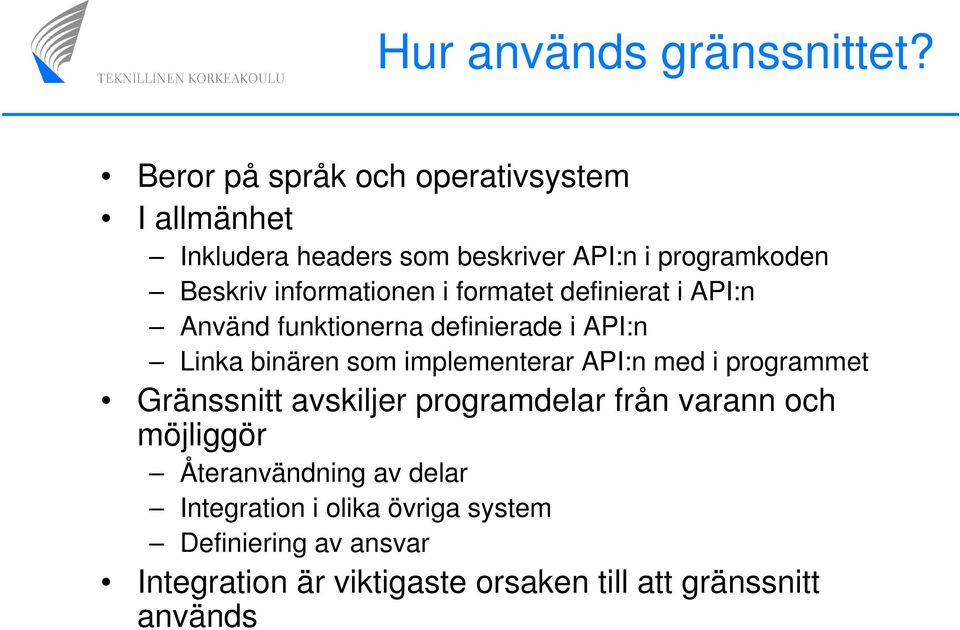 TEKNILLINEN KORKEAKOULU

Hur används gränssnittet?

• Beror på språk och operativsystem
• I allmänhet
– Inkludera headers som beskriver API:n i programkoden
– Beskriv informationen i formatet definierat i API:n
– Använd funktionerna definierade i API:n
– Linka binären som implementerar API:n med i programmet
• Gränssnitt avskiljer programdelar från varann och möjliggör
– Återanvändning av delar
– Integration i olika övriga system
– Definiering av ansvar
• Integration är viktigaste orsaken till att gränssnitt används